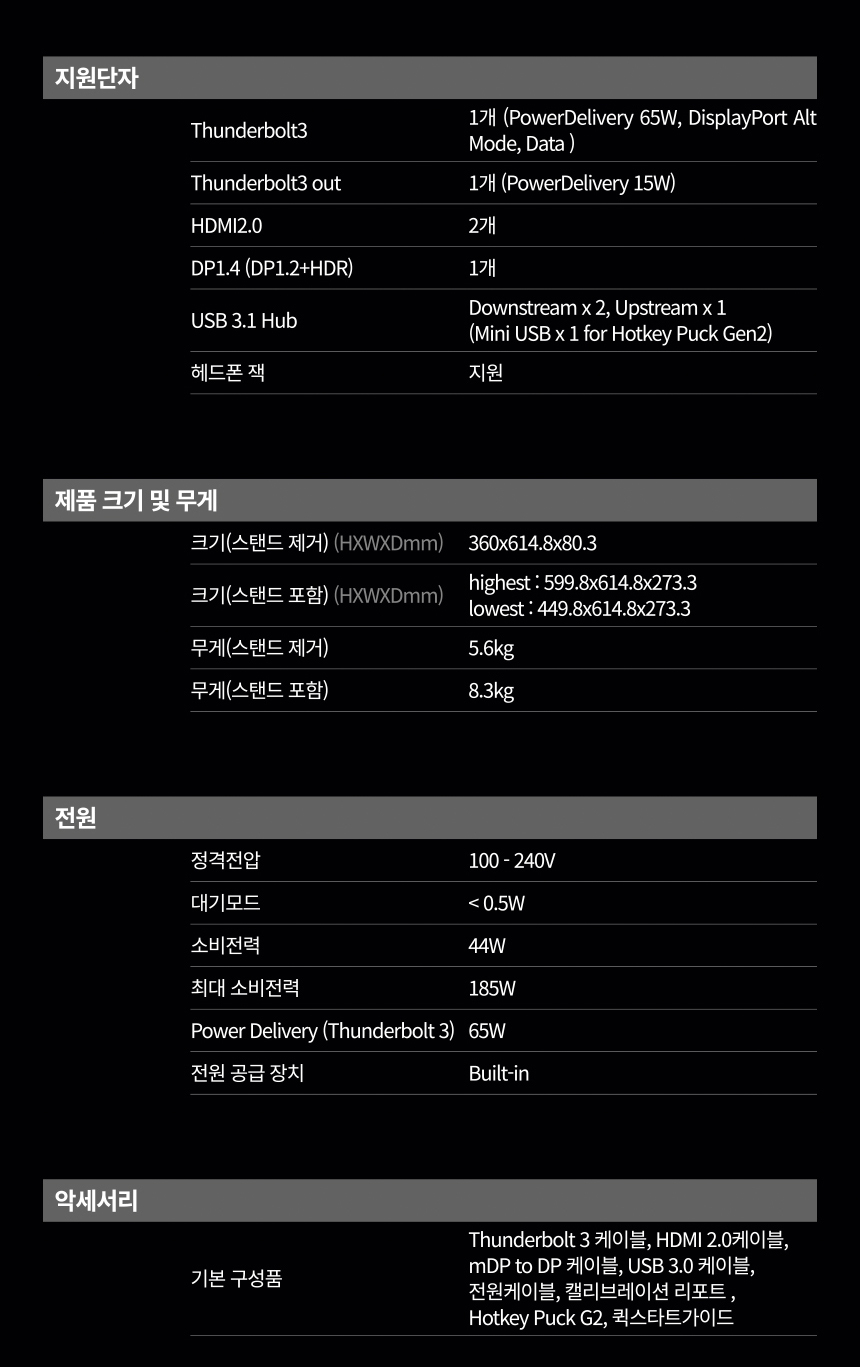 지원단자

Thunderbolt3
1개 (PowerDelivery 65W, DisplayPort Alt Mode, Data )

Thunderbolt3 out
1개 (PowerDelivery 15W)

HDMI2.0
2개

DP1.4 (DP1.2+HDR)
1개

USB 3.1 Hub
Downstream x 2, Upstream x 1 (Mini USB x 1 for Hotkey Puck Gen2)

헤드폰 잭
지원

제품 크기 및 무게

크기(스탠드 제거) (HXWXDmm)
360x614.8x80.3

크기(스탠드 포함) (HXWXDmm)
highest : 599.8x614.8x273.3
lowest : 449.8x614.8x273.3

무게(스탠드 제거)
5.6kg

무게(스탠드 포함)
8.3kg

전원

정격전압
100 - 240V

대기모드
< 0.5W

소비전력
44W

최대 소비전력
185W

Power Delivery (Thunderbolt 3)
65W

전원 공급 장치
Built-in

악세서리

기본 구성품
Thunderbolt 3 케이블, HDMI 2.0케이블, mDP to DP 케이블, USB 3.0 케이블, 전원케이블, 캘리브레이션 리포트 , Hotkey Puck G2, 퀵스타트가이드